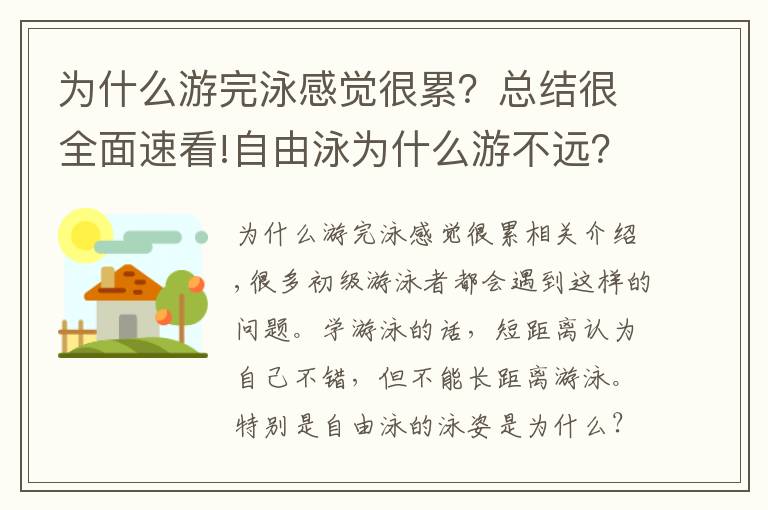 为什么游完泳感觉很累？总结很全面速看!自由泳为什么游不远？

为什么游完泳感觉很累相关介绍，很多初级游泳者都会遇到这样的问题。学游泳的话，短距离认为自己不错，但不能长距离游泳。特别是自由泳的泳姿是为什么？